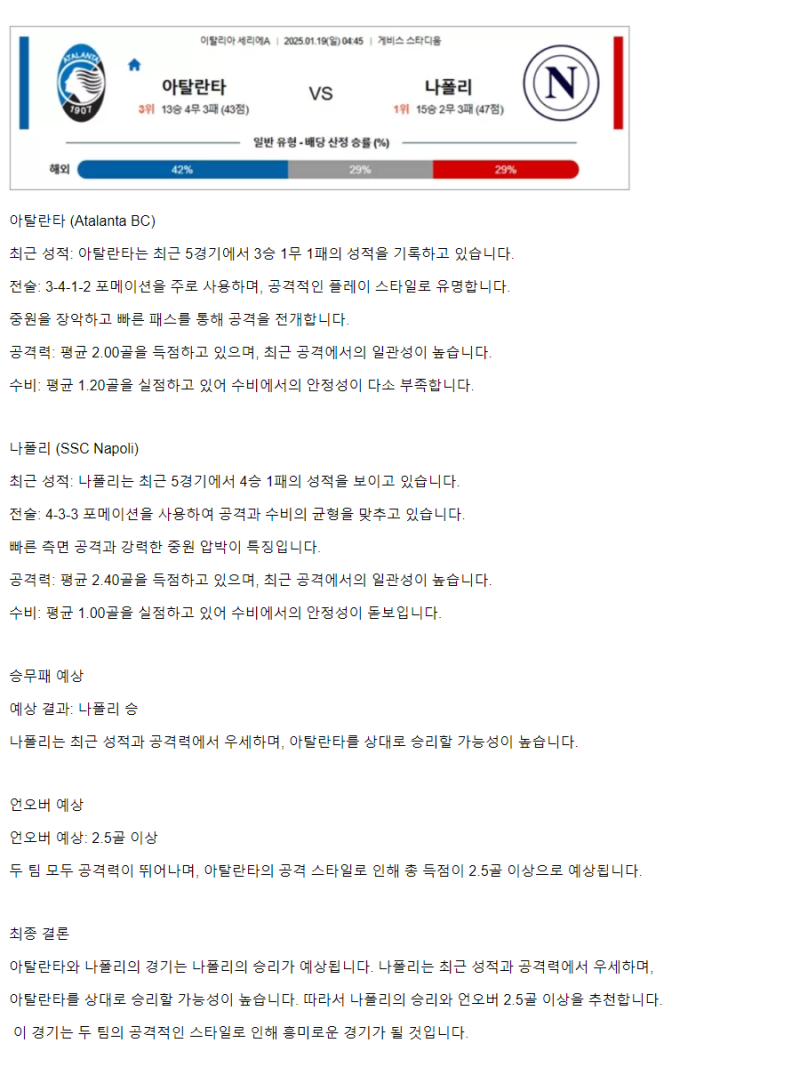 이탈리아 세리에A | 2025.01.19(일) 04:45 | 게비스 스타디움

ATALANTA 1907

아탈란타
3위 13승 4무 3패 (43점)

VS

나폴리
1위 15승 2무 3패 (47점)

N

일반 유형 - 배당 산정 승률 (%)

해외 42% 29% 29%

아탈란타 (Atalanta BC)

최근 성적: 아탈란타는 최근 5경기에서 3승 1무 1패의 성적을 기록하고 있습니다.

전술: 3-4-1-2 포메이션을 주로 사용하며, 공격적인 플레이 스타일로 유명합니다.

중원을 장악하고 빠른 패스를 통해 공격을 전개합니다.

공격력: 평균 2.00골을 득점하고 있으며, 최근 공격에서의 일관성이 높습니다.

수비: 평균 1.20골을 실점하고 있어 수비에서의 안정성이 다소 부족합니다.

나폴리 (SSC Napoli)

최근 성적: 나폴리는 최근 5경기에서 4승 1패의 성적을 보이고 있습니다.

전술: 4-3-3 포메이션을 사용하여 공격과 수비의 균형을 맞추고 있습니다.

빠른 측면 공격과 강력한 중원 압박이 특징입니다.

공격력: 평균 2.40골을 득점하고 있으며, 최근 공격에서의 일관성이 높습니다.

수비: 평균 1.00골을 실점하고 있어 수비에서의 안정성이 돋보입니다.

승무패 예상

예상 결과: 나폴리 승

나폴리는 최근 성적과 공격력에서 우세하며, 아탈란타를 상대로 승리할 가능성이 높습니다.

언오버 예상

언오버 예상: 2.5골 이상

두 팀 모두 공격력이 뛰어나며, 아탈란타의 공격 스타일로 인해 총 득점이 2.5골 이상으로 예상됩니다.

최종 결론

아탈란타와 나폴리의 경기는 나폴리의 승리가 예상됩니다. 나폴리는 최근 성적과 공격력에서 우세하며, 아탈란타를 상대로 승리할 가능성이 높습니다. 따라서 나폴리의 승리와 언오버 2.5골 이상을 추천합니다.

이 경기는 두 팀의 공격적인 스타일로 인해 흥미로운 경기가 될 것입니다.